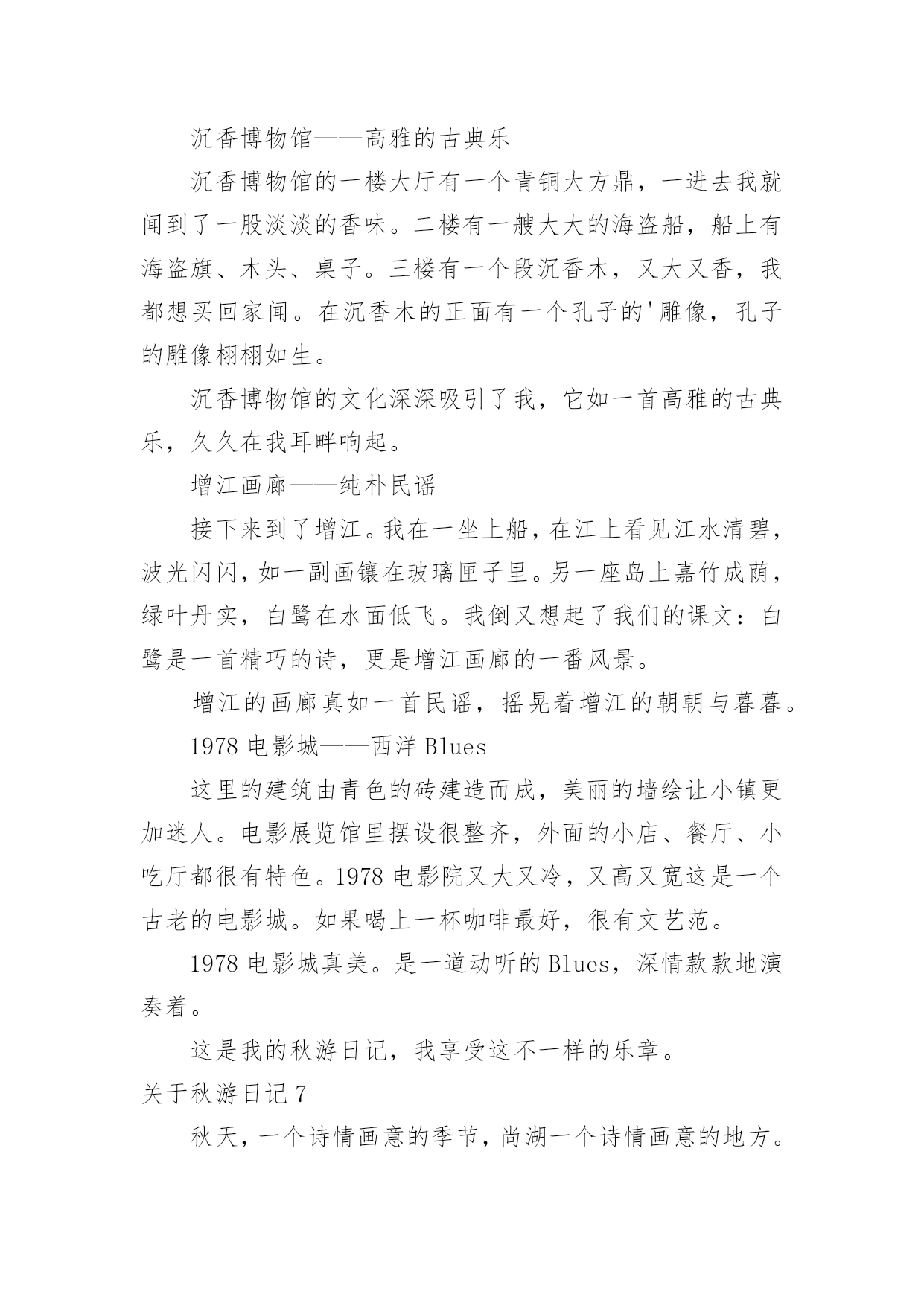 沉香博物馆——高雅的古典乐

沉香博物馆的一楼大厅有一个青铜大方鼎，一进去我就闻到了一股淡淡的香味。二楼有一艘大大的海盗船，船上有海盗旗、木头、桌子。三楼有一个段沉香木，又大又香，我都想买回家闻。在沉香木的正面有一个孔子的'雕像，孔子的雕像栩栩如生。

沉香博物馆的文化深深吸引了我，它如一首高雅的古典乐，久久在我耳畔响起。

增江画廊——纯朴民谣

接下来到了增江。我在一坐上船，在江上看见江水清碧，波光闪闪，如一副画镶在玻璃匣子里。另一座岛上嘉竹成荫，绿叶丹实，白鹭在水面低飞。我倒又想起了我们的课文：白鹭是一首精巧的诗，更是增江画廊的一番风景。

增江的画廊真如一首民谣，摇晃着增江的朝朝与暮暮。

1978 电影城——西洋 Blues

这里的建筑由青色的砖建造而成，美丽的墙绘让小镇更加迷人。电影展览馆里摆设很整齐，外面的小店、餐厅、小吃厅都很有特色。1978 电影院又大又冷，又高又宽这是一个古老的电影城。如果喝上一杯咖啡最好，很有文艺范。

1978 电影城真美。是一道动听的 Blues，深情款款地演奏着。

这是我的秋游日记，我享受这不一样的乐章。

关于秋游日记 7

秋天，一个诗情画意的季节，尚湖一个诗情画意的地方。